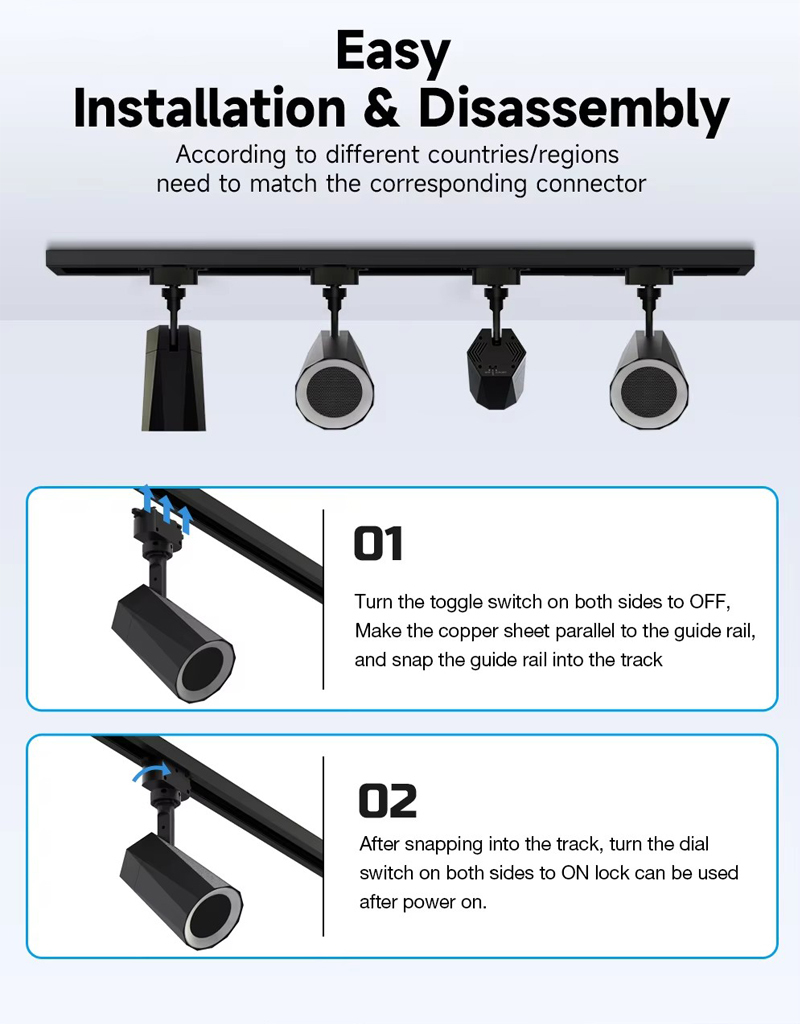 Easy
Installation & Disassembly

According to different countries/regions need to match the corresponding connector

01

Turn the toggle switch on both sides to OFF, Make the copper sheet parallel to the guide rail, and snap the guide rail into the track

02

After snapping into the track, turn the dial switch on both sides to ON lock can be used after power on.